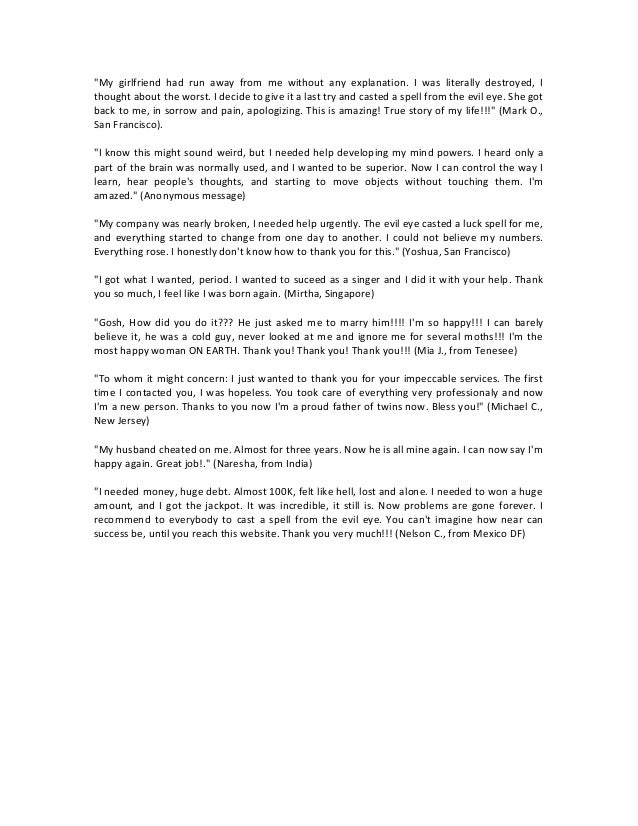 "My girlfriend had run away from me without any explanation. I was literally destroyed, I thought about the worst. I decide to give it a last try and casted a spell from the evil eye. She got back to me, in sorrow and pain, apologizing. This is amazing! True story of my life!!!" (Mark O., San Francisco).

"I know this might sound weird, but I needed help developing my mind powers. I heard only a part of the brain was normally used, and I wanted to be superior. Now I can control the way I learn, hear people's thoughts, and starting to move objects without touching them. I'm amazed." (Anonymous message)

"My company was nearly broken, I needed help urgently. The evil eye casted a luck spell for me, and everything started to change from one day to another. I could not believe my numbers. Everything rose. I honestly don't know how to thank you for this." (Yoshua, San Francisco)

"I got what I wanted, period. I wanted to suceed as a singer and I did it with your help. Thank you so much, I feel like I was born again. (Mirtha, Singapore)

"Gosh, How did you do it??? He just asked me to marry him!!!! I'm so happy!!! I can barely believe it, he was a cold guy, never looked at me and ignore me for several moths!!! I'm the most happy woman ON EARTH. Thank you! Thank you! Thank you!!! (Mia J., from Tenesee)

"To whom it might concern: I just wanted to thank you for your impeccable services. The first time I contacted you, I was hopeless. You took care of everything very professionaly and now I'm a new person. Thanks to you now I'm a proud father of twins now. Bless you!" (Michael C., New Jersey)

"My husband cheated on me. Almost for three years. Now he is all mine again. I can now say I'm happy again. Great job!." (Naresha, from India)

"I needed money, huge debt. Almost 100K, felt like hell, lost and alone. I needed to won a huge amount, and I got the jackpot. It was incredible, it still is. Now problems are gone forever. I recommend to everybody to cast a spell from the evil eye. You can't imagine how near can success be, until you reach this website. Thank you very much!!! (Nelson C., from Mexico DF)